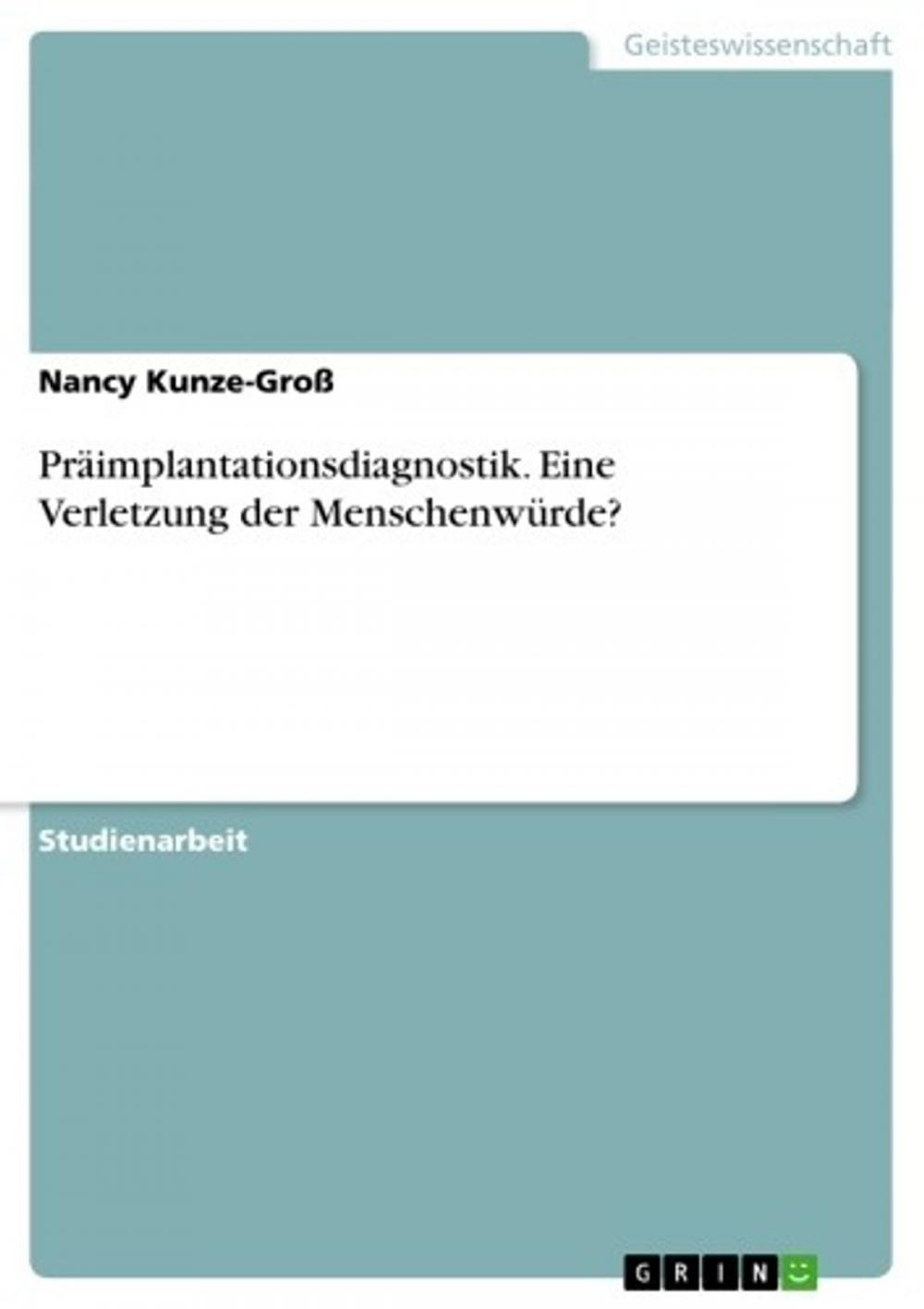 Geisteswissenschaft

Nancy Kunze-Groß

Präimplantationsdiagnostik. Eine Verletzung der Menschenwürde?

Studienarbeit

GRIN